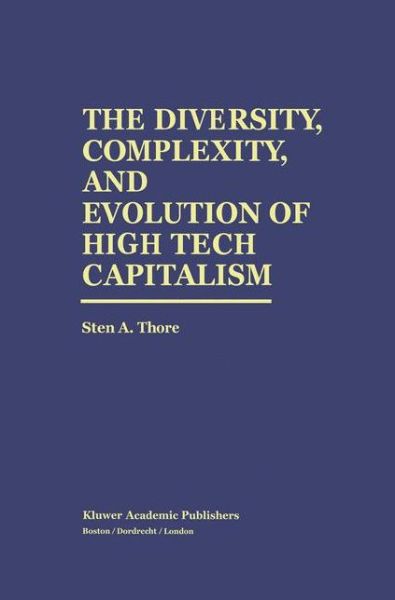 THE DIVERSITY, COMPLEXITY, AND EVOLUTION OF HIGH TECH CAPITALISM

Sten A. Thore

Kluwer Academic Publishers
Boston / Dordrecht / London